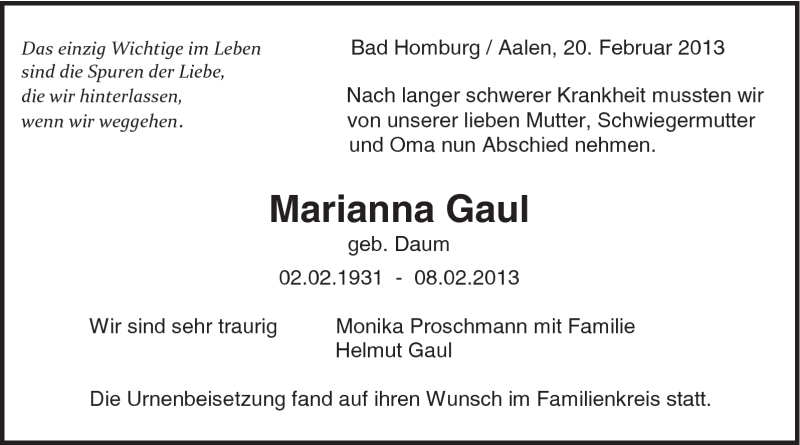 Das einzig Wichtige im Leben
sind die Spuren der Liebe,
die wir hinterlassen,
wenn wir weggehen.

Bad Homburg / Aalen, 20. Februar 2013

Nach langer schwerer Krankheit mussten wir von unserer lieben Mutter, Schwiegermutter und Oma nun Abschied nehmen.

Marianna Gaul

geb. Daum

02.02.1931 - 08.02.2013

Wir sind sehr traurig

Monika Proschmann mit Familie
Helmut Gaul

Die Urnenbeisetzung fand auf ihren Wunsch im Familienkreis statt.